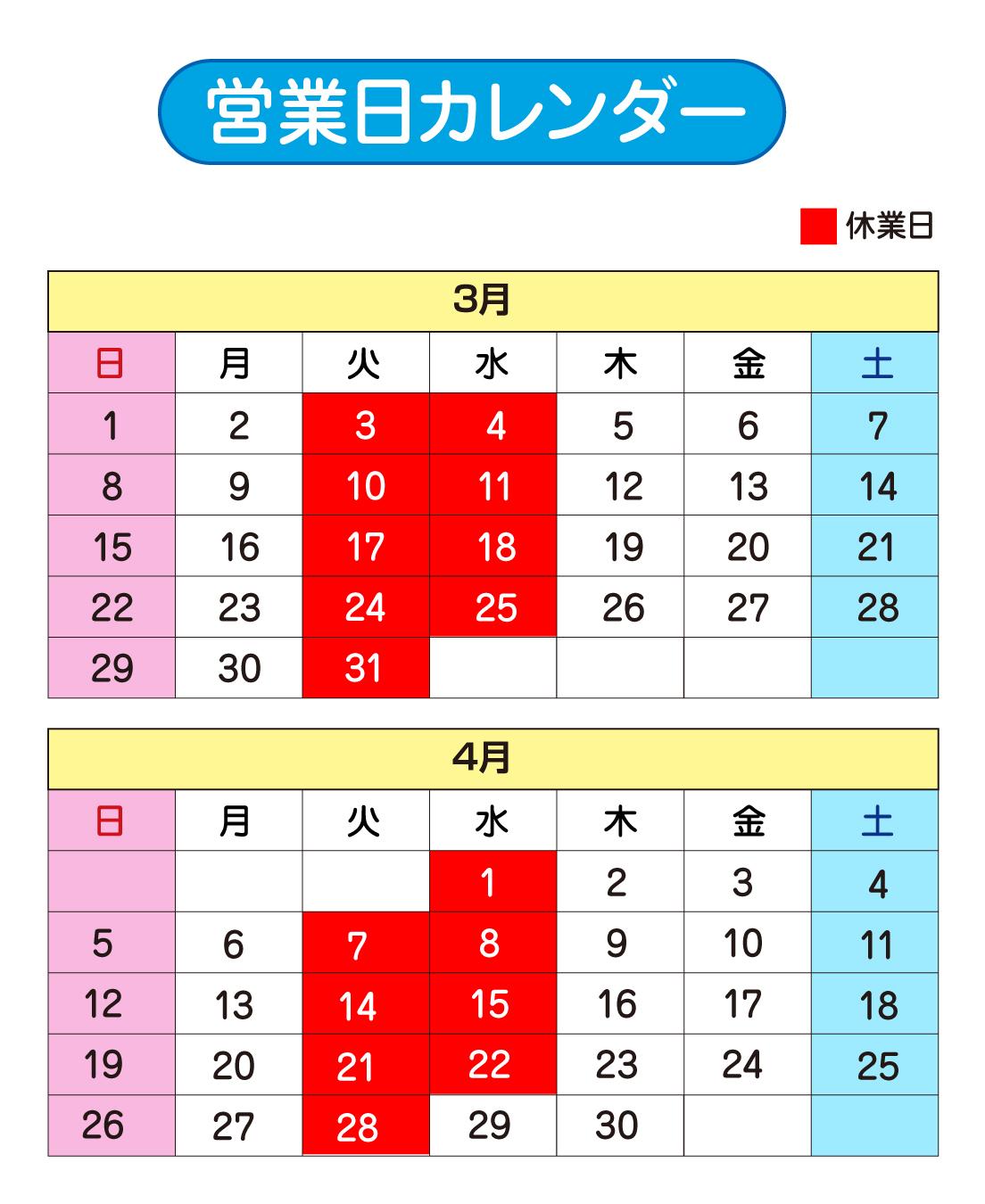 営業日カレンダー

休業日

3月

| 日 | 月 | 火 | 水 | 木 | 金 | 土 |
|---|---|---|---|---|---|---|
| 1 | 2 | 3 | 4 | 5 | 6 | 7 |
| 8 | 9 | 10 | 11 | 12 | 13 | 14 |
| 15 | 16 | 17 | 18 | 19 | 20 | 21 |
| 22 | 23 | 24 | 25 | 26 | 27 | 28 |
| 29 | 30 | 31 | | | | |

4月

| 日 | 月 | 火 | 水 | 木 | 金 | 土 |
|---|---|---|---|---|---|---|
| | | | 1 | 2 | 3 | 4 |
| 5 | 6 | 7 | 8 | 9 | 10 | 11 |
| 12 | 13 | 14 | 15 | 16 | 17 | 18 |
| 19 | 20 | 21 | 22 | 23 | 24 | 25 |
| 26 | 27 | 28 | 29 | 30 | | |